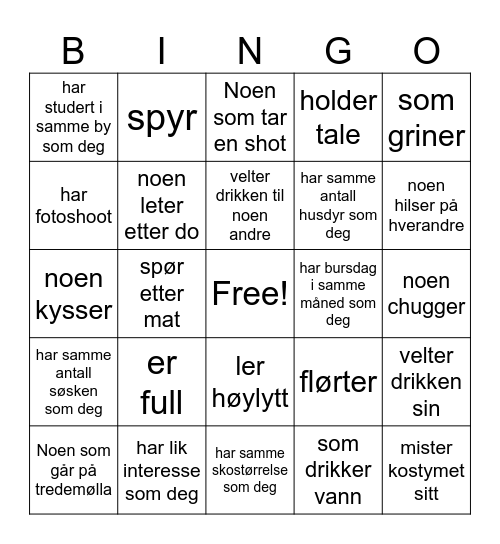 | B | I | N | G | O |
|---|---|---|---|---|
| har studert i samme by som deg | spyr | Noen som tar en shot | holder tale | som griner |
| har fotoshoot | noen leter etter do | velter drikken til noen andre | har samme antall husdyr som deg | noen hilser på hverandre |
| noen kysser | spør etter mat | Free! | har bursdag i samme måned som deg | noen chugger |
| har samme antall søsken som deg | er full | ler høylytt | flørter | velter drikken sin |
| Noen som går på tredemølla | har lik interesse som deg | har samme skostørrelse som deg | som drikker vann | mister kostymet sitt |